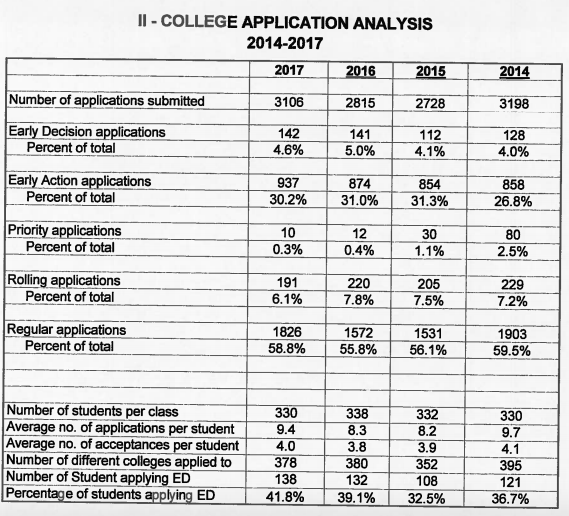 II - COLLEGE APPLICATION ANALYSIS
2014-2017

| | 2017 | 2016 | 2015 | 2014 |
|---|---|---|---|---|
| Number of applications submitted | 3106 | 2815 | 2728 | 3198 |
| Early Decision applications | 142 | 141 | 112 | 128 |
| Percent of total | 4.6% | 5.0% | 4.1% | 4.0% |
| Early Action applications | 937 | 874 | 854 | 858 |
| Percent of total | 30.2% | 31.0% | 31.3% | 26.8% |
| Priority applications | 10 | 12 | 30 | 80 |
| Percent of total | 0.3% | 0.4% | 1.1% | 2.5% |
| Rolling applications | 191 | 220 | 205 | 229 |
| Percent of total | 6.1% | 7.8% | 7.5% | 7.2% |
| Regular applications | 1826 | 1572 | 1531 | 1903 |
| Percent of total | 58.8% | 55.8% | 56.1% | 59.5% |
| Number of students per class | 330 | 338 | 332 | 330 |
| Average no. of applications per student | 9.4 | 8.3 | 8.2 | 9.7 |
| Average no. of acceptances per student | 4.0 | 3.8 | 3.9 | 4.1 |
| Number of different colleges applied to | 378 | 380 | 352 | 395 |
| Number of Student applying ED | 138 | 132 | 108 | 121 |
| Percentage of students applying ED | 41.8% | 39.1% | 32.5% | 36.7% |